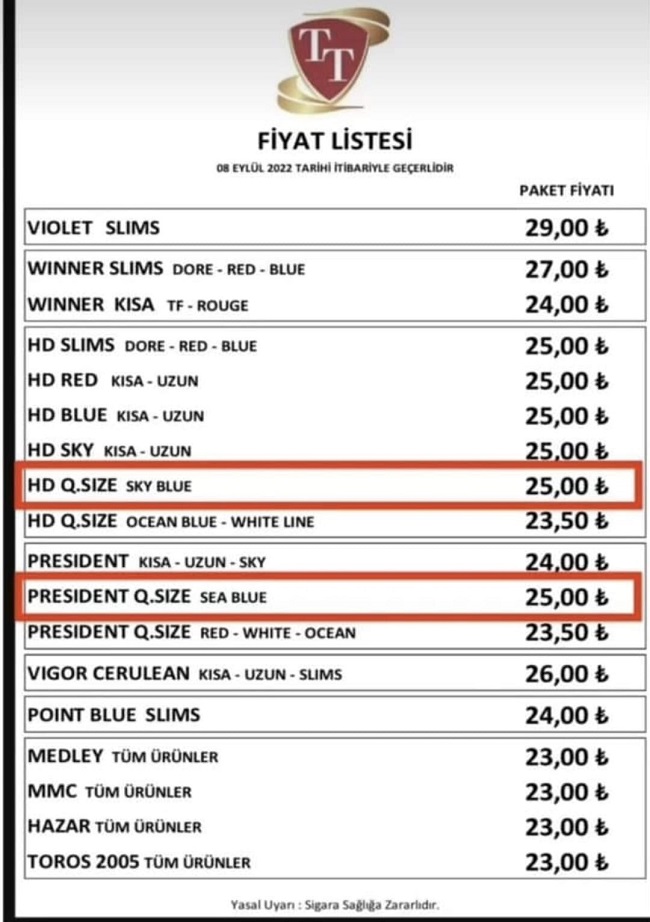 TT

FİYAT LİSTESİ

08 EYLÜL 2022 TARİHİ İTİBARİYLE GEÇERLİDİR

PAKET FİYATI

VIOLET SLIMS 29,00 ₺

WINNER SLIMS DORE - RED - BLUE 27,00 ₺
WINNER KISA TF - ROUGE 24,00 ₺

HD SLIMS DORE - RED - BLUE 25,00 ₺
HD RED KISA - UZUN 25,00 ₺
HD BLUE KISA - UZUN 25,00 ₺
HD SKY KISA - UZUN 25,00 ₺
HD Q.SIZE SKY BLUE 25,00 ₺
HD Q.SIZE OCEAN BLUE - WHITE LINE 23,50 ₺

PRESIDENT KISA - UZUN - SKY 24,00 ₺
PRESIDENT Q.SIZE SEA BLUE 25,00 ₺
PRESIDENT Q.SIZE RED - WHITE - OCEAN 23,50 ₺

VIGOR CERULEAN KISA - UZUN - SLIMS 26,00 ₺

POINT BLUE SLIMS 24,00 ₺

MEDLEY TÜM ÜRÜNLER 23,00 ₺
MMC TÜM ÜRÜNLER 23,00 ₺
HAZAR TÜM ÜRÜNLER 23,00 ₺
TOROS 2005 TÜM ÜRÜNLER 23,00 ₺

Yasal Uyarı : Sigara Sağlığa Zararlıdır.